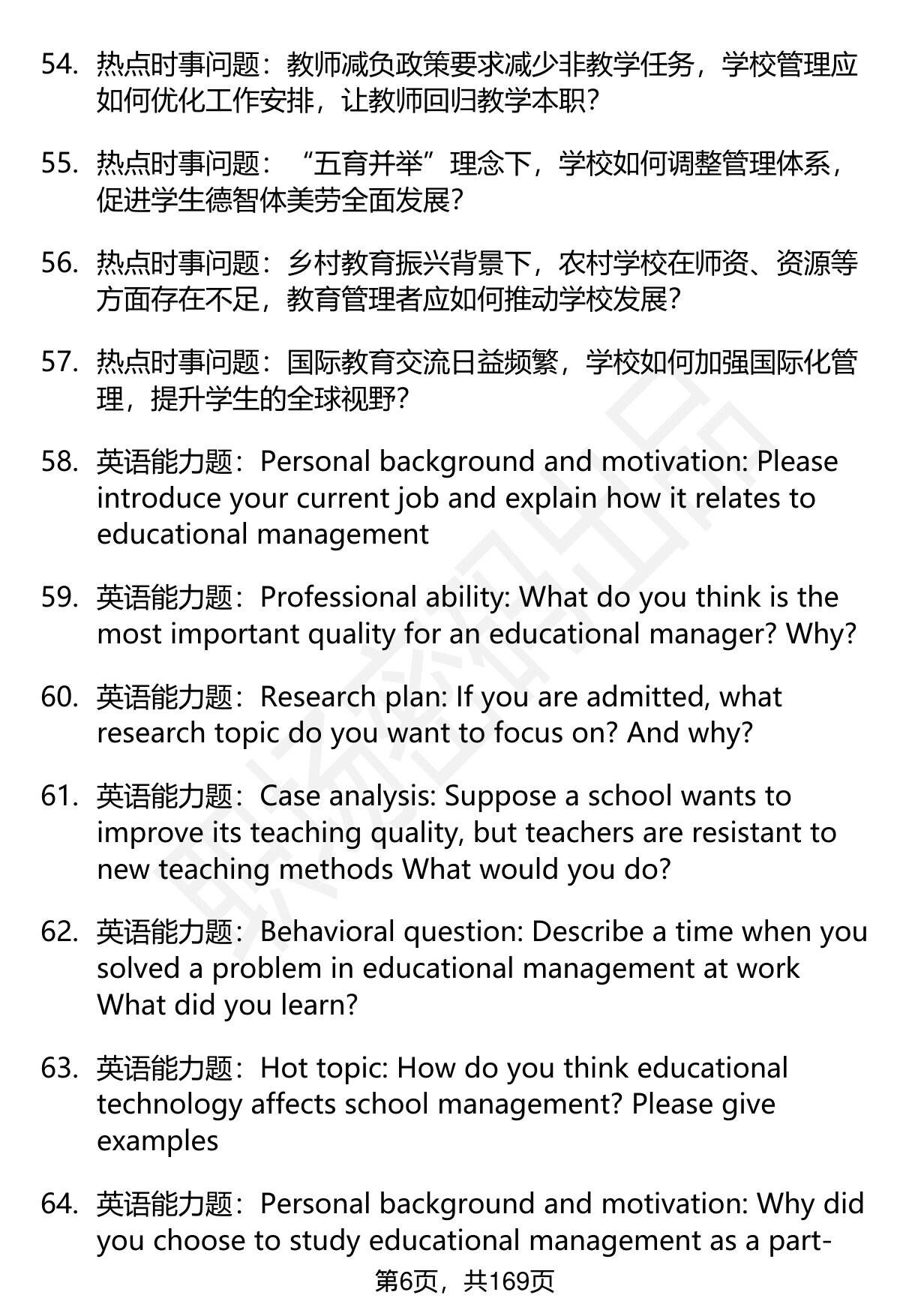 54. 热点时事问题：教师减负政策要求减少非教学任务，学校管理应如何优化工作安排，让教师回归教学本职?

55. 热点时事问题：“五育并举”理念下，学校如何调整管理体系，促进学生德智体美劳全面发展?

56. 热点时事问题：乡村教育振兴背景下，农村学校在师资、资源等方面存在不足，教育管理者应如何推动学校发展?

57. 热点时事问题：国际教育交流日益频繁，学校如何加强国际化管理，提升学生的全球视野?

58. 英语能力题：Personal background and motivation: Please introduce your current job and explain how it relates to educational management

59. 英语能力题：Professional ability: What do you think is the most important quality for an educational manager? Why?

60. 英语能力题：Research plan: If you are admitted, what research topic do you want to focus on? And why?

61. 英语能力题：Case analysis: Suppose a school wants to improve its teaching quality, but teachers are resistant to new teaching methods What would you do?

62. 英语能力题：Behavioral question: Describe a time when you solved a problem in educational management at work What did you learn?

63. 英语能力题：Hot topic: How do you think educational technology affects school management? Please give examples

64. 英语能力题：Personal background and motivation: Why did you choose to study educational management as a part-

第6页，共169页